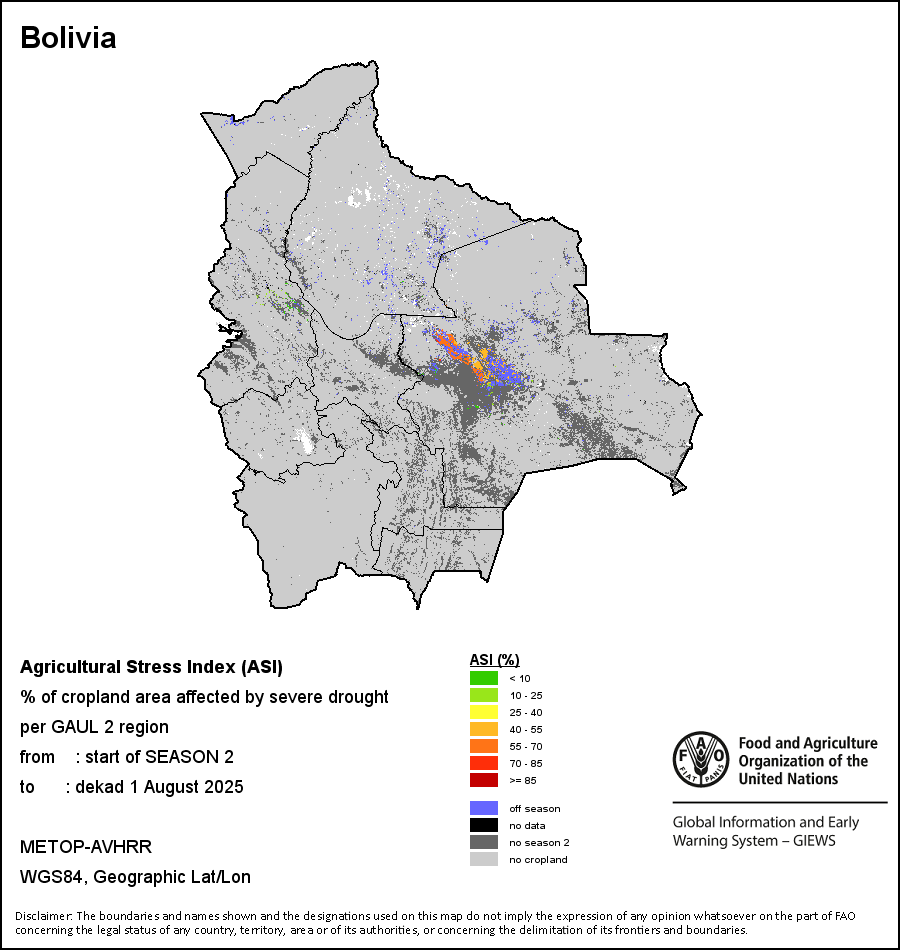 Bolivia

Agricultural Stress Index (ASI)
% of cropland area affected by severe drought per GAUL 2 region
from : start of SEASON 2
to : dekad 1 August 2025

METOP-AVHRR
WGS84, Geographic Lat/Lon

ASI (%)
< 10
10 - 25
25 - 40
40 - 55
55 - 70
70 - 85
>= 85

off season
no data
no season 2
no cropland

FAO FIAT PANIS

Food and Agriculture Organization of the United Nations

Global Information and Early Warning System – GIEWS

Disclaimer: The boundaries and names shown and the designations used on this map do not imply the expression of any opinion whatsoever on the part of FAO concerning the legal status of any country, territory, area or of its authorities, or concerning the delimitation of its frontiers and boundaries.